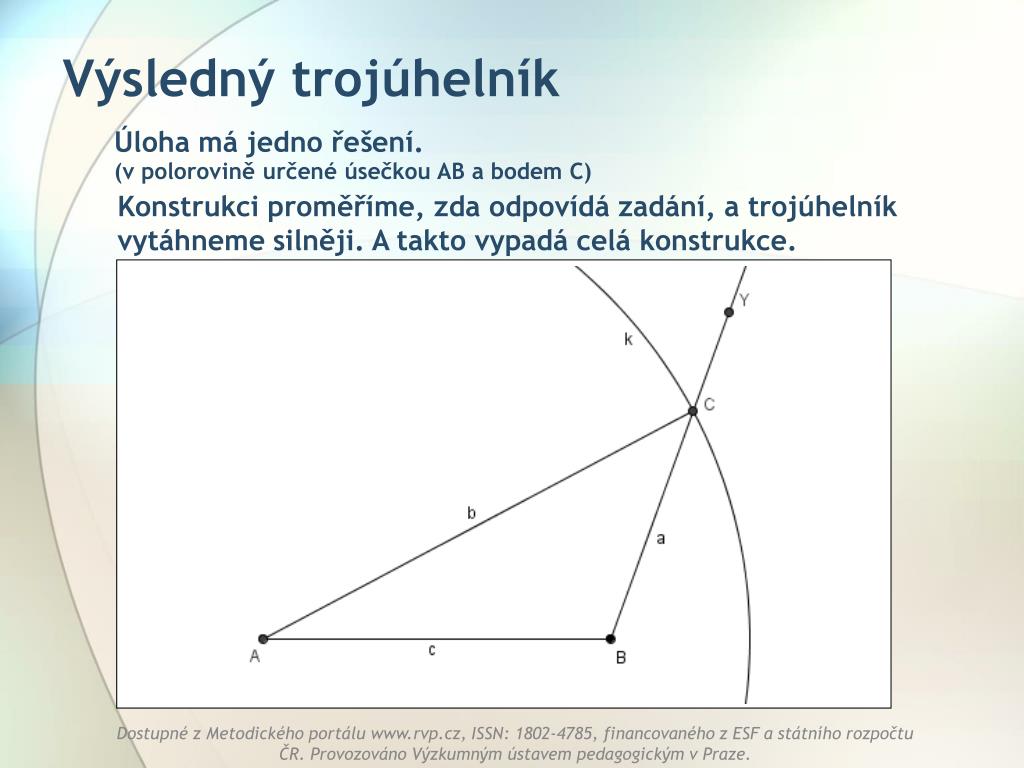 Výsledný trojúhelník

Úloha má jedno řešení.
(v polorovině určené úsečkou AB a bodem C)

Konstrukci proměříme, zda odpovídá zadání, a trojúhelník vytáhneme silněji. A takto vypadá celá konstrukce.

Y
k
C
b
a
A
c
B

Dostupné z Metodického portálu www.rvp.cz, ISSN: 1802-4785, financovaného z ESF a státního rozpočtu ČR. Provozováno Výzkumným ústavem pedagogickým v Praze.